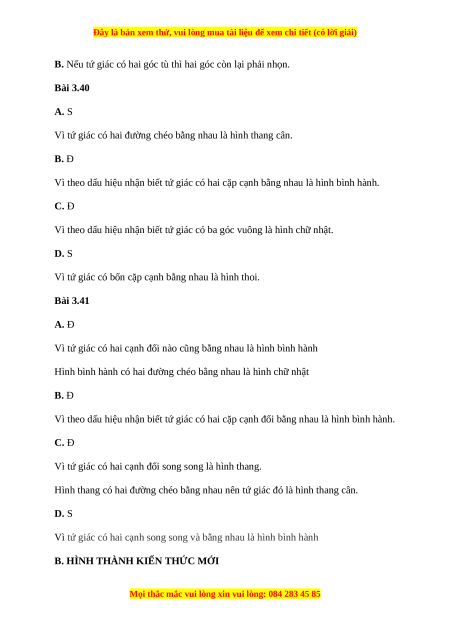 Đây là bản xem thử, vui lòng mua tài liệu để xem chi tiết (có lời giải)

**B.** Nếu tứ giác có hai góc tù thì hai góc còn lại phải nhọn.

**Bài 3.40**

**A.** S

Vì tứ giác có hai đường chéo bằng nhau là hình thang cân.

**B.** Đ

Vì theo dấu hiệu nhận biết tứ giác có hai cặp cạnh bằng nhau là hình bình hành.

**C.** Đ

Vì theo dấu hiệu nhận biết tứ giác có ba góc vuông là hình chữ nhật.

**D.** S

Vì tứ giác có bốn cặp cạnh bằng nhau là hình thoi.

**Bài 3.41**

**A.** Đ

Vì tứ giác có hai cạnh đối nào cũng bằng nhau là hình bình hành

Hình bình hành có hai đường chéo bằng nhau là hình chữ nhật

**B.** Đ

Vì theo dấu hiệu nhận biết tứ giác có hai cặp cạnh đối bằng nhau là hình bình hành.

**C.** Đ

Vì tứ giác có hai cạnh đối song song là hình thang.

Hình thang có hai đường chéo bằng nhau nên tứ giác đó là hình thang cân.

**D.** S

Vì tứ giác có hai cạnh song song và bằng nhau là hình bình hành

**B. HÌNH THÀNH KIẾN THỨC MỚI**

Mọi thắc mắc vui lòng xin vui lòng: 084 283 45 85